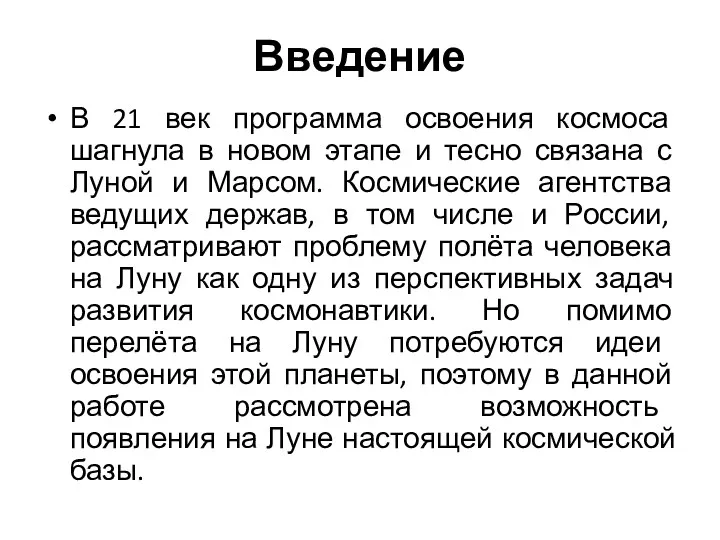 Введение

• В 21 век программа освоения космоса шагнула в новом этапе и тесно связана с Луной и Марсом. Космические агентства ведущих держав, в том числе и России, рассматривают проблему полёта человека на Луну как одну из перспективных задач развития космонавтики. Но помимо перелёта на Луну потребуются идеи освоения этой планеты, поэтому в данной работе рассмотрена возможность появления на Луне настоящей космической базы.